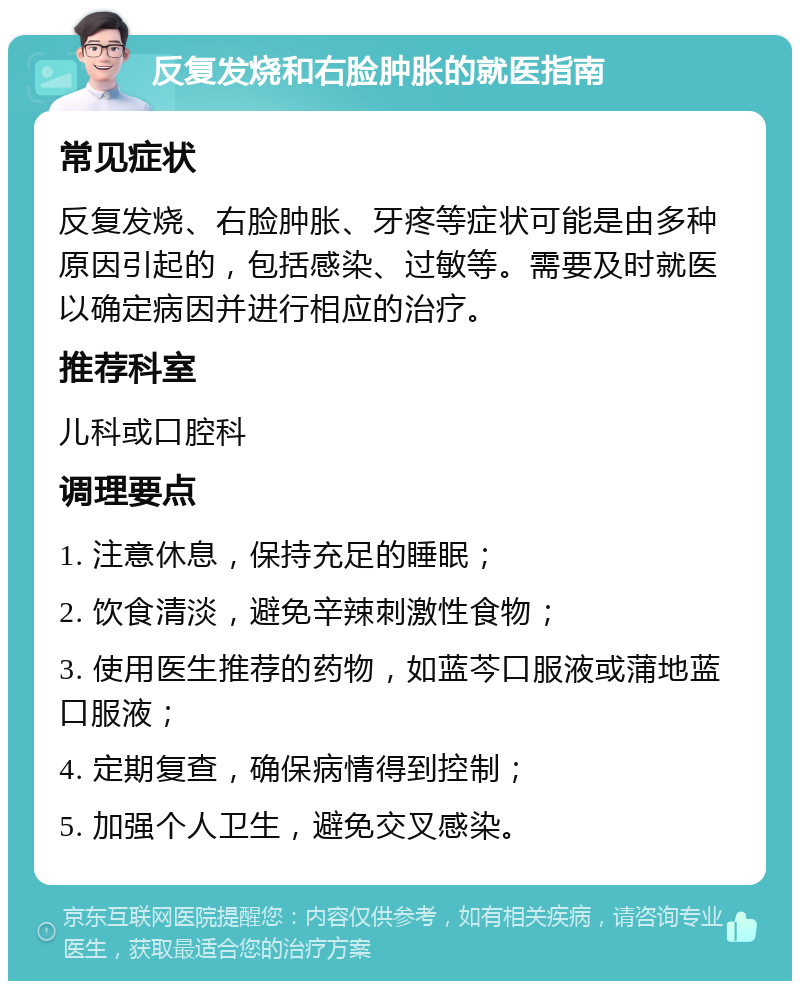 反复发烧和右脸肿胀的就医指南

常见症状

反复发烧、右脸肿胀、牙疼等症状可能是由多种原因引起的，包括感染、过敏等。需要及时就医以确定病因并进行相应的治疗。

推荐科室

儿科或口腔科

调理要点

1. 注意休息，保持充足的睡眠；

2. 饮食清淡，避免辛辣刺激性食物；

3. 使用医生推荐的药物，如蓝芩口服液或蒲地蓝口服液；

4. 定期复查，确保病情得到控制；

5. 加强个人卫生，避免交叉感染。

京东互联网医院提醒您：内容仅供参考，如有相关疾病，请咨询专业医生，获取最适合您的治疗方案